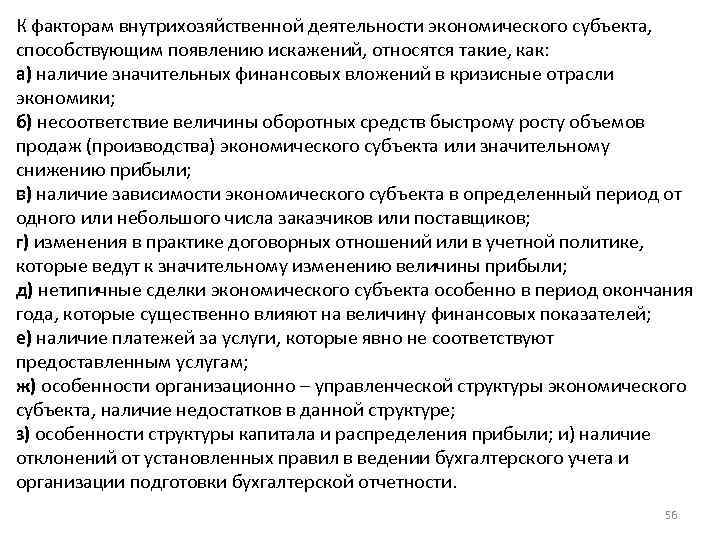 К факторам внутрихозяйственной деятельности экономического субъекта, способствующим появлению искажений, относятся такие, как:
а) наличие значительных финансовых вложений в кризисные отрасли экономики;
б) несоответствие величины оборотных средств быстрому росту объемов продаж (производства) экономического субъекта или значительному снижению прибыли;
в) наличие зависимости экономического субъекта в определенный период от одного или небольшого числа заказчиков или поставщиков;
г) изменения в практике договорных отношений или в учетной политике, которые ведут к значительному изменению величины прибыли;
д) нетипичные сделки экономического субъекта особенно в период окончания года, которые существенно влияют на величину финансовых показателей;
е) наличие платежей за услуги, которые явно не соответствуют предоставленным услугам;
ж) особенности организационно – управленческой структуры экономического субъекта, наличие недостатков в данной структуре;
з) особенности структуры капитала и распределения прибыли; и) наличие отклонений от установленных правил в ведении бухгалтерского учета и организации подготовки бухгалтерской отчетности.

56